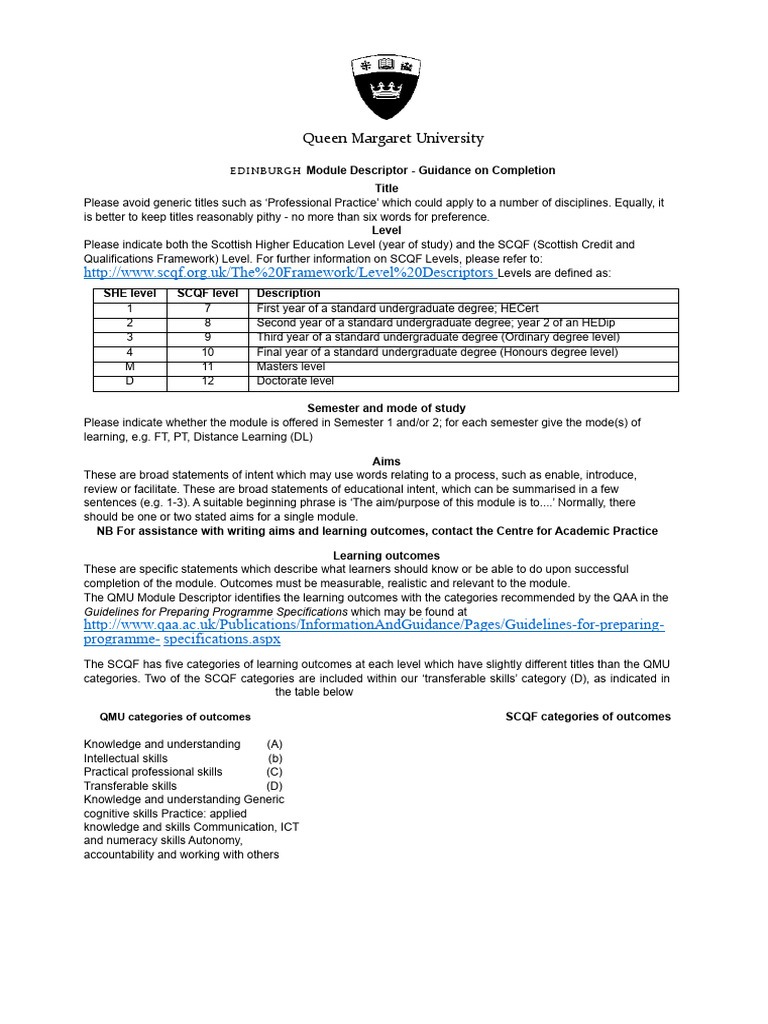 Queen Margaret University

EDINBURGH Module Descriptor - Guidance on Completion

Title

Please avoid generic titles such as 'Professional Practice' which could apply to a number of disciplines. Equally, it is better to keep titles reasonably pithy - no more than six words for preference.

Level

Please indicate both the Scottish Higher Education Level (year of study) and the SCQF (Scottish Credit and Qualifications Framework) Level. For further information on SCQF Levels, please refer to: http://www.scqf.org.uk/The%20Framework/Level%20Descriptors Levels are defined as:

| SHE level | SCQF level | Description |
|---|---|---|
| 1 | 7 | First year of a standard undergraduate degree; HECert |
| 2 | 8 | Second year of a standard undergraduate degree; year 2 of an HEDip |
| 3 | 9 | Third year of a standard undergraduate degree (Ordinary degree level) |
| 4 | 10 | Final year of a standard undergraduate degree (Honours degree level) |
| M | 11 | Masters level |
| D | 12 | Doctorate level |

Semester and mode of study

Please indicate whether the module is offered in Semester 1 and/or 2; for each semester give the mode(s) of learning, e.g. FT, PT, Distance Learning (DL)

Aims

These are broad statements of intent which may use words relating to a process, such as enable, introduce, review or facilitate. These are broad statements of educational intent, which can be summarised in a few sentences (e.g. 1-3). A suitable beginning phrase is 'The aim/purpose of this module is to....' Normally, there should be one or two stated aims for a single module.

NB For assistance with writing aims and learning outcomes, contact the Centre for Academic Practice

Learning outcomes

These are specific statements which describe what learners should know or be able to do upon successful completion of the module. Outcomes must be measurable, realistic and relevant to the module.

The QMU Module Descriptor identifies the learning outcomes with the categories recommended by the QAA in the Guidelines for Preparing Programme Specifications which may be found at http://www.qaa.ac.uk/Publications/InformationAndGuidance/Pages/Guidelines-for-preparing-programme- specifications.aspx

The SCQF has five categories of learning outcomes at each level which have slightly different titles than the QMU categories. Two of the SCQF categories are included within our 'transferable skills' category (D), as indicated in the table below

QMU categories of outcomes

SCQF categories of outcomes

Knowledge and understanding (A)
Intellectual skills (b)
Practical professional skills (C)
Transferable skills (D)
Knowledge and understanding Generic cognitive skills Practice: applied knowledge and skills Communication, ICT and numeracy skills Autonomy, accountability and working with others